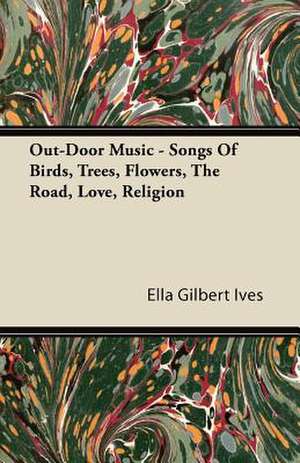 Out-Door Music - Songs Of Birds, Trees, Flowers, The Road, Love, Religion

Ella Gilbert Ives